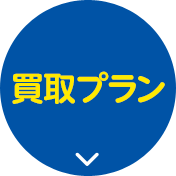 買取プラン